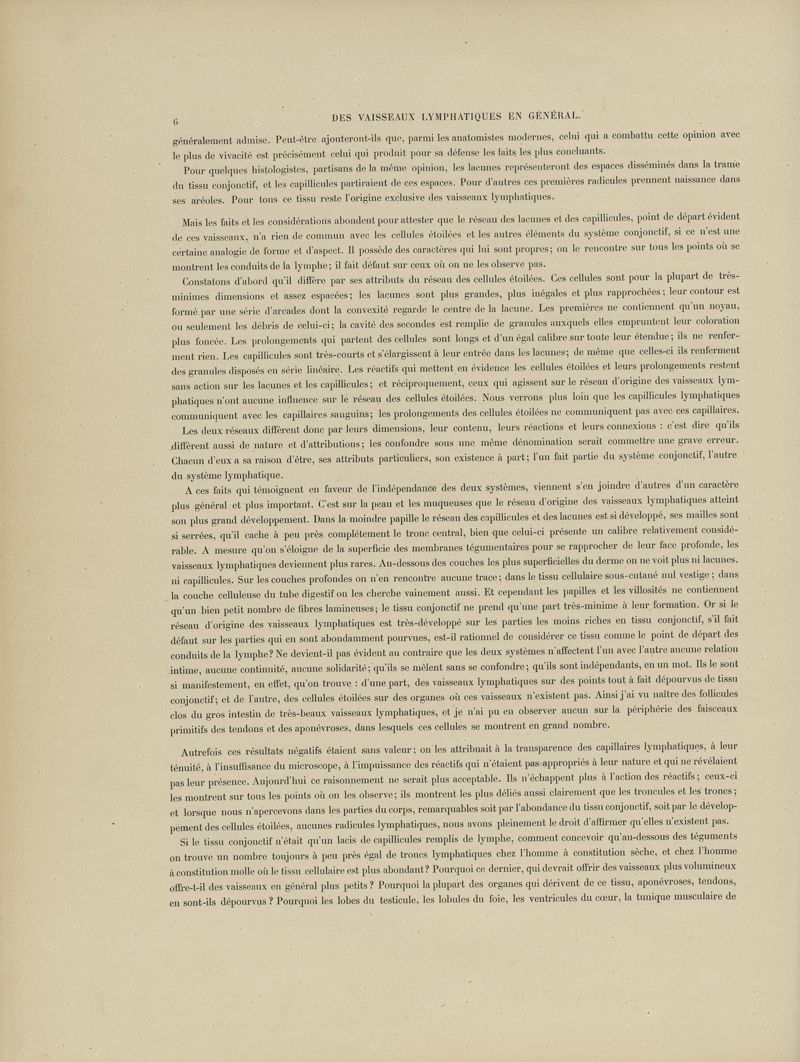 6 DES VAISSEAUX LYMPHATIQUES EN GÉNÉRAL.

généralement admise. Peut-être ajouteront-ils que, parmi les anatomistes modernes, celui qui a combattu cette opinion avec le plus de vivacité est précisément celui qui produit pour sa défense les faits les plus concluants.

Pour quelques histologistes, partisans de la même opinion, les lacunes représenteront des espaces disséminés dans la trame du tissu conjonctif, et les capillicules partiraient de ces espaces. Pour d'autres ces premières radicules prennent naissance dans ses aréoles. Pour tous ce tissu reste l'origine exclusive des vaisseaux lymphatiques.

Mais les faits et les considérations abondent pour attester que le réseau des lacunes et des capillicules, point de départ évident de ces vaisseaux, n'a rien de commun avec les cellules étoilées et les autres éléments du système conjonctif, si ce n'est une certaine analogie de forme et d'aspect. Il possède des caractères qui lui sont propres; on le rencontre sur tous les points où se montrent les conduits de la lymphe; il fait défaut sur ceux où on ne les observe pas.

Constatons d'abord qu'il diffère par ses attributs du réseau des cellules étoilées. Ces cellules sont pour la plupart de très-minimes dimensions et assez espacées; les lacunes sont plus grandes, plus inégales et plus rapprochées; leur contour est formé par une série d'arcades dont la convexité regarde le centre de la lacune. Les premières ne contiennent qu'un noyau, ou seulement les débris de celui-ci; la cavité des secondes est remplie de granules auxquels elles empruntent leur coloration plus foncée. Les prolongements qui partent des cellules sont longs et d'un égal calibre sur toute leur étendue; ils ne renferment rien. Les capillicules sont très-courts et s'élargissent à leur entrée dans les lacunes; de même que celles-ci ils renferment des granules disposés en série linéaire. Les réactifs qui mettent en évidence les cellules étoilées et leurs prolongements restent sans action sur les lacunes et les capillicules; et réciproquement, ceux qui agissent sur le réseau d'origine des vaisseaux lymphatiques n'ont aucune influence sur le réseau des cellules étoilées. Nous verrons plus loin que les capillicules lymphatiques communiquent avec les capillaires sanguins; les prolongements des cellules étoilées ne communiquent pas avec ces capillaires.

Les deux réseaux diffèrent donc par leurs dimensions, leur contenu, leurs réactions et leurs connexions : c'est dire qu'ils diffèrent aussi de nature et d'attributions; les confondre sous une même dénomination serait commettre une grave erreur. Chacun d'eux a sa raison d'être, ses attributs particuliers, son existence à part; l'un fait partie du système conjonctif, l'autre du système lymphatique.

A ces faits qui témoignent en faveur de l'indépendance des deux systèmes, viennent s'en joindre d'autres d'un caractère plus général et plus important. C'est sur la peau et les muqueuses que le réseau d'origine des vaisseaux lymphatiques atteint son plus grand développement. Dans la moindre papille le réseau des capillicules et des lacunes est si développé, ses mailles sont si serrées, qu'il cache à peu près complétement le tronc central, bien que celui-ci présente un calibre relativement considérable. A mesure qu'on s'éloigne de la superficie des membranes tégumentaires pour se rapprocher de leur face profonde, les vaisseaux lymphatiques deviennent plus rares. Au-dessous des couches les plus superficielles du derme on ne voit plus ni lacunes, ni capillicules. Sur les couches profondes on n'en rencontre aucune trace; dans le tissu cellulaire sous-cutané nul vestige; dans la couche celluleuse du tube digestif on les cherche vainement aussi. Et cependant les papilles et les villosités ne contiennent qu'un bien petit nombre de fibres lamineuses; le tissu conjonctif ne prend qu'une part très-minime à leur formation. Or si le réseau d'origine des vaisseaux lymphatiques est très-développé sur les parties les moins riches en tissu conjonctif, s'il fait défaut sur les parties qui en sont abondamment pourvues, est-il rationnel de considérer ce tissu comme le point de départ des conduits de la lymphe? Ne devient-il pas évident au contraire que les deux systèmes n'affectent l'un avec l'autre aucune relation intime, aucune continuité, aucune solidarité; qu'ils se mêlent sans se confondre; qu'ils sont indépendants, en un mot. Ils le sont si manifestement, en effet, qu'on trouve : d'une part, des vaisseaux lymphatiques sur des points tout à fait dépourvus de tissu conjonctif; et de l'autre, des cellules étoilées sur des organes où ces vaisseaux n'existent pas. Ainsi j'ai vu naître des follicules clos du gros intestin de très-beaux vaisseaux lymphatiques, et je n'ai pu en observer aucun sur la périphérie des faisceaux primitifs des tendons et des aponévroses, dans lesquels ces cellules se montrent en grand nombre.

Autrefois ces résultats négatifs étaient sans valeur; on les attribuait à la transparence des capillaires lymphatiques, à leur ténuité, à l'insuffisance du microscope, à l'impuissance des réactifs qui n'étaient pas appropriés à leur nature et qui ne révélaient pas leur présence. Aujourd'hui ce raisonnement ne serait plus acceptable. Ils n'échappent plus à l'action des réactifs; ceux-ci les montrent sur tous les points où on les observe; ils montrent les plus déliés aussi clairement que les troncules et les troncs; et lorsque nous n'apercevons dans les parties du corps, remarquables soit par l'abondance du tissu conjonctif, soit par le développement des cellules étoilées, aucunes radicules lymphatiques, nous avons pleinement le droit d'affirmer qu'elles n'existent pas.

Si le tissu conjonctif n'était qu'un lacis de capillicules remplis de lymphe, comment concevoir qu'au-dessous des téguments on trouve un nombre toujours à peu près égal de troncs lymphatiques chez l'homme à constitution sèche, et chez l'homme à constitution molle où le tissu cellulaire est plus abondant? Pourquoi ce dernier, qui devrait offrir des vaisseaux plus volumineux offre-t-il des vaisseaux en général plus petits? Pourquoi la plupart des organes qui dérivent de ce tissu, aponévroses, tendons, en sont-ils dépourvus? Pourquoi les lobes du testicule, les lobules du foie, les ventricules du cœur, la tunique musculaire de